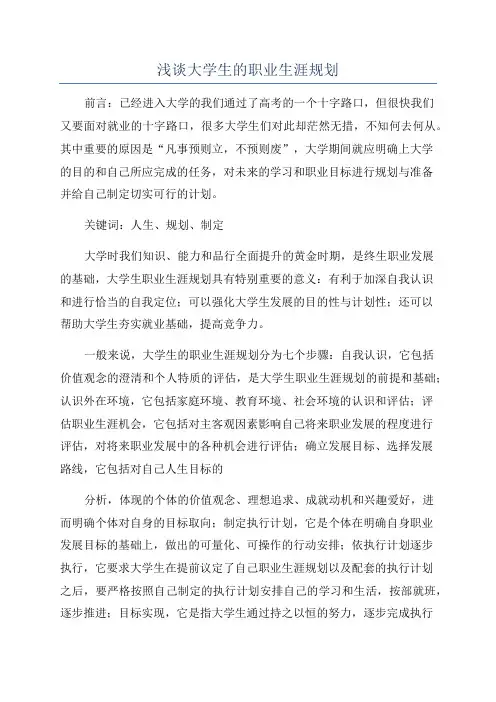 浅谈大学生的职业生涯规划

前言：已经进入大学的我们通过了高考的一个十字路口，但很快我们又要面对就业的十字路口，很多大学生们对此却茫然无措，不知何去何从。其中重要的原因是“凡事预则立，不预则废”，大学期间就应明确上大学的目的和自己所应完成的任务，对未来的学习和职业目标进行规划与准备并给自己制定切实可行的计划。

关键词：人生、规划、制定

大学时我们知识、能力和品行全面提升的黄金时期，是终生职业发展的基础，大学生职业生涯规划具有特别重要的意义：有利于加深自我认识和进行恰当的自我定位；可以强化大学生发展的目的性与计划性；还可以帮助大学生夯实就业基础，提高竞争力。

一般来说，大学生的职业生涯规划分为七个步骤：自我认识，它包括价值观念的澄清和个人特质的评估，是大学生职业生涯规划的前提和基础；认识外在环境，它包括家庭环境、教育环境、社会环境的认识和评估；评估职业生涯机会，它包括对主客观因素影响自己将来职业发展的程度进行评估，对将来职业发展中的各种机会进行评估；确立发展目标、选择发展路线，它包括对自己人生目标的

分析，体现的个体的价值观念、理想追求、成就动机和兴趣爱好，进而明确个体对自身的目标取向；制定执行计划，它是个体在明确自身职业发展目标的基础上，做出的可量化、可操作的行动安排；依执行计划逐步执行，它要求大学生在提前议定了自己职业生涯规划以及配套的执行计划之后，要严格按照自己制定的执行计划安排自己的学习和生活，按部就班，逐步推进；目标实现，它是指大学生通过持之以恒的努力，逐步完成执行